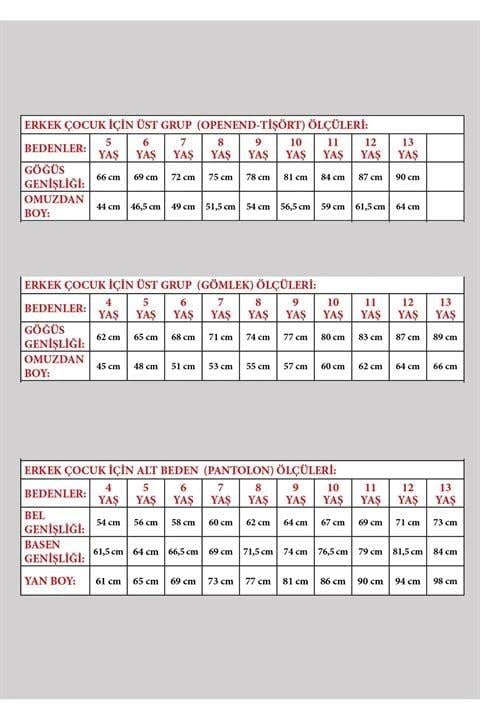 ERKEK ÇOCUK İÇİN ÜST GRUP (OPENEND-TİŞÖRT) ÖLÇÜLERİ:

| BEDENLER: | 5 YAŞ | 6 YAŞ | 7 YAŞ | 8 YAŞ | 9 YAŞ | 10 YAŞ | 11 YAŞ | 12 YAŞ | 13 YAŞ | |
|---|---|---|---|---|---|---|---|---|---|---|
| GÖĞÜS GENİŞLİĞİ: | 66 cm | 69 cm | 72 cm | 75 cm | 78 cm | 81 cm | 84 cm | 87 cm | 90 cm | |
| OMUZDAN BOY: | 44 cm | 46,5 cm | 49 cm | 51,5 cm | 54 cm | 56,5 cm | 59 cm | 61,5 cm | 64 cm | |

ERKEK ÇOCUK İÇİN ÜST GRUP (GÖMLEK) ÖLÇÜLERİ:

| BEDENLER: | 4 YAŞ | 5 YAŞ | 6 YAŞ | 7 YAŞ | 8 YAŞ | 9 YAŞ | 10 YAŞ | 11 YAŞ | 12 YAŞ | 13 YAŞ |
|---|---|---|---|---|---|---|---|---|---|---|
| GÖĞÜS GENİŞLİĞİ: | 62 cm | 65 cm | 68 cm | 71 cm | 74 cm | 77 cm | 80 cm | 83 cm | 87 cm | 89 cm |
| OMUZDAN BOY: | 45 cm | 48 cm | 51 cm | 53 cm | 55 cm | 57 cm | 60 cm | 62 cm | 64 cm | 66 cm |

ERKEK ÇOCUK İÇİN ALT BEDEN (PANTOLON) ÖLÇÜLERİ:

| BEDENLER: | 4 YAŞ | 5 YAŞ | 6 YAŞ | 7 YAŞ | 8 YAŞ | 9 YAŞ | 10 YAŞ | 11 YAŞ | 12 YAŞ | 13 YAŞ |
|---|---|---|---|---|---|---|---|---|---|---|
| BEL GENİŞLİĞİ: | 54 cm | 56 cm | 58 cm | 60 cm | 62 cm | 64 cm | 67 cm | 69 cm | 71 cm | 73 cm |
| BASEN GENİŞLİĞİ: | 61,5 cm | 64 cm | 66,5 cm | 69 cm | 71,5 cm | 74 cm | 76,5 cm | 79 cm | 81,5 cm | 84 cm |
| YAN BOY: | 61 cm | 65 cm | 69 cm | 73 cm | 77 cm | 81 cm | 86 cm | 90 cm | 94 cm | 98 cm |